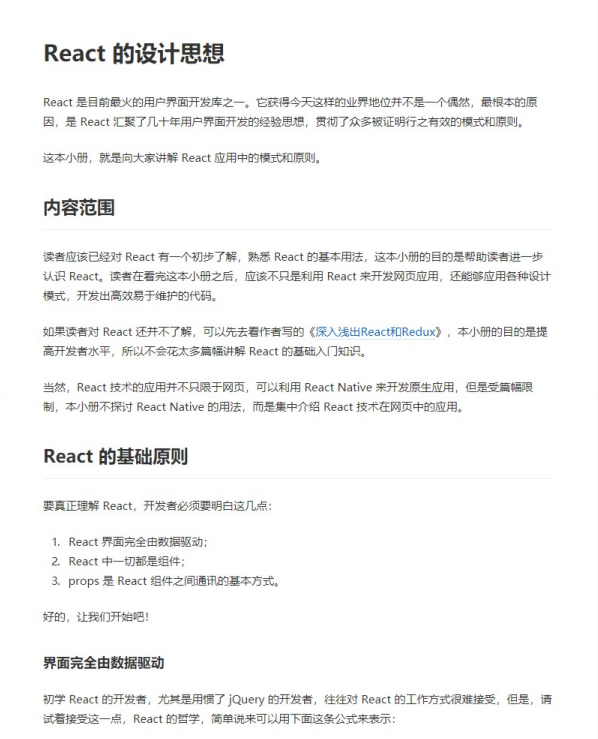 React 的设计思想

React 是目前最火的用户界面开发库之一。它获得今天这样的业界地位并不是一个偶然，最根本的原因，是 React 汇聚了几十年用户界面开发的经验思想，贯彻了众多被证明行之有效的模式和原则。

这本小册，就是向大家讲解 React 应用中的模式和原则。

内容范围

读者应该已经对 React 有一个初步了解，熟悉 React 的基本用法，这本小册的目的是帮助读者进一步认识 React。读者在看完这本小册之后，应该不只是利用 React 来开发网页应用，还能够应用各种设计模式，开发出高效易于维护的代码。

如果读者对 React 还并不了解，可以先去看作者写的《深入浅出React和Redux》，本小册的目的是提高开发者水平，所以不会花太多篇幅讲解 React 的基础入门知识。

当然，React 技术的应用并不只限于网页，可以利用 React Native 来开发原生应用，但是受篇幅限制，本小册不探讨 React Native 的用法，而是集中介绍 React 技术在网页中的应用。

React 的基础原则

要真正理解 React，开发者必须要明白这几点：

1. React 界面完全由数据驱动；
2. React 中一切都是组件；
3. props 是 React 组件之间通讯的基本方式。

好的，让我们开始吧！

界面完全由数据驱动

初学 React 的开发者，尤其是用惯了 jQuery 的开发者，往往对 React 的工作方式很难接受，但是，请试着接受这一点，React 的哲学，简单说来可以用下面这条公式来表示：